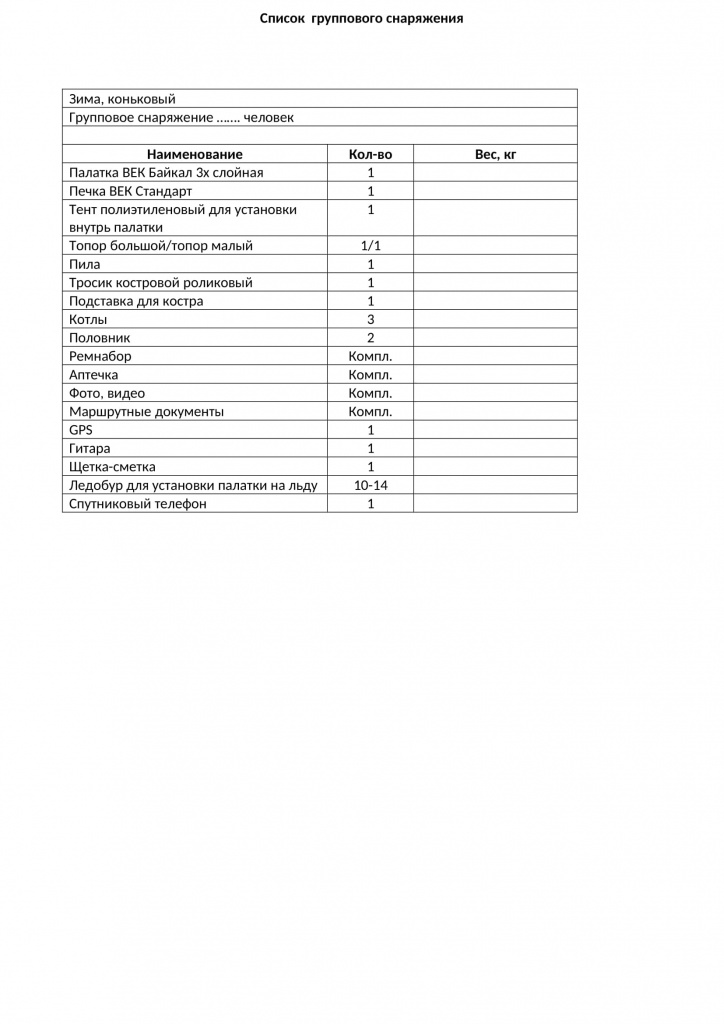 Список группового снаряжения

Зима, коньковый

Групповое снаряжение ……. человек

| Наименование | Кол-во | Вес, кг |
|---|---|---|
| Палатка ВЕК Байкал 3х слойная | 1 | |
| Печка ВЕК Стандарт | 1 | |
| Тент полиэтиленовый для установки внутрь палатки | 1 | |
| Топор большой/топор малый | 1/1 | |
| Пила | 1 | |
| Тросик костровой роликовый | 1 | |
| Подставка для костра | 1 | |
| Котлы | 3 | |
| Половник | 2 | |
| Ремнабор | Компл. | |
| Аптечка | Компл. | |
| Фото, видео | Компл. | |
| Маршрутные документы | Компл. | |
| GPS | 1 | |
| Гитара | 1 | |
| Щетка-сметка | 1 | |
| Ледобур для установки палатки на льду | 10-14 | |
| Спутниковый телефон | 1 | |